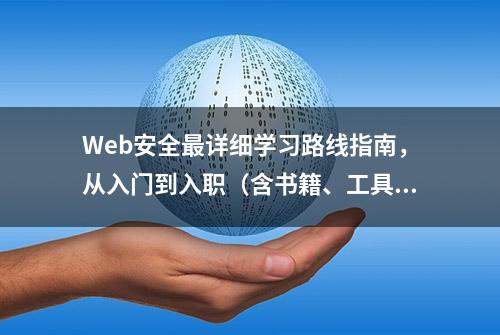 Web安全最详细学习路线指南，从入门到入职（含书籍、工具...